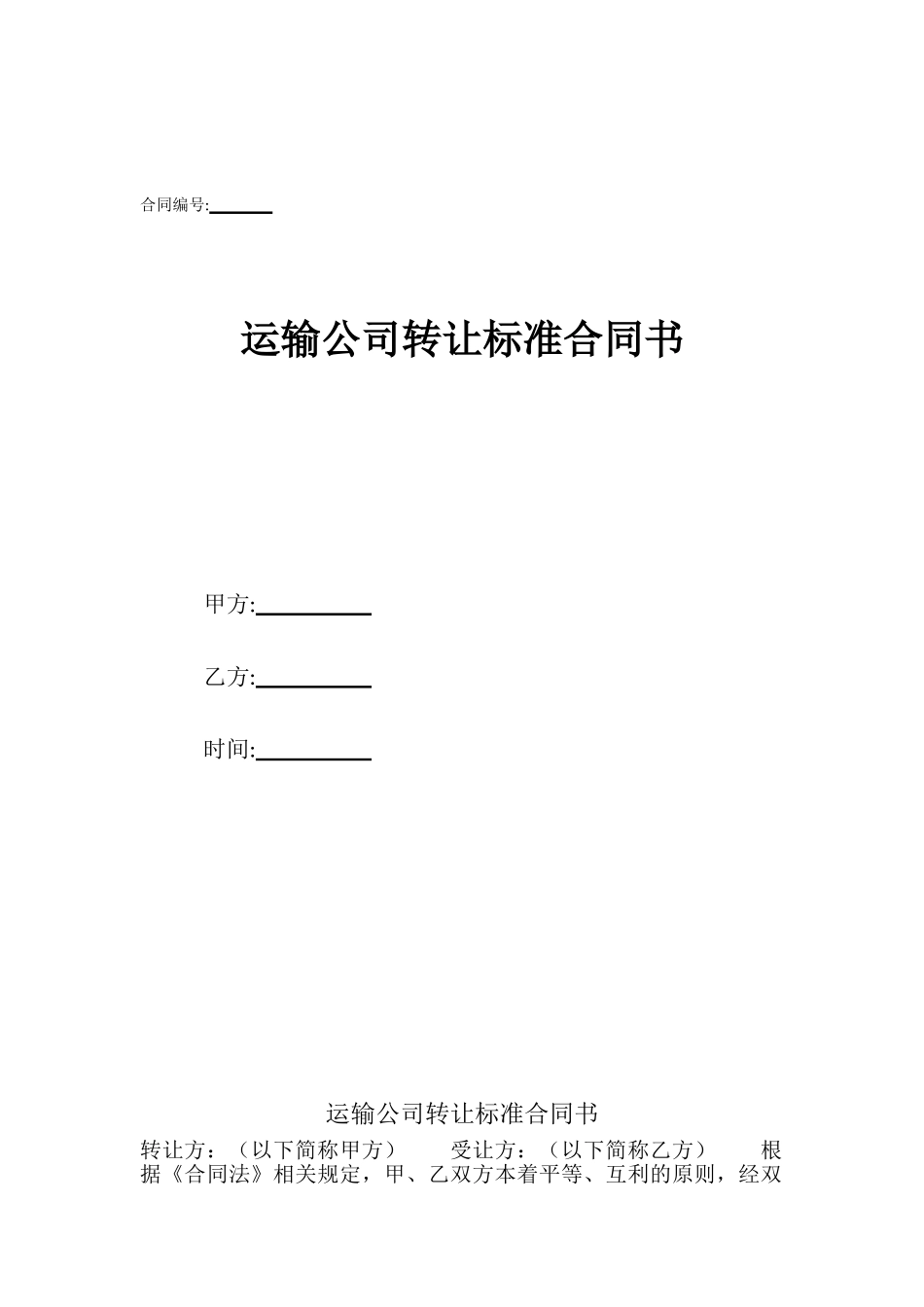 合同编号:______

运输公司转让标准合同书

甲方:__________

乙方:__________

时间:__________

运输公司转让标准合同书

转让方：（以下简称甲方） 受让方：（以下简称乙方） 根据《合同法》相关规定，甲、乙双方本着平等、互利的原则，经双